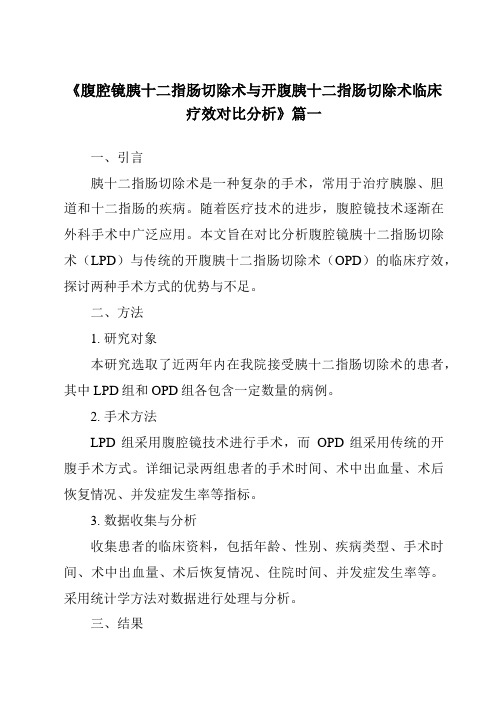 《腹腔镜胰十二指肠切除术与开腹胰十二指肠切除术临床疗效对比分析》篇一

一、引言

胰十二指肠切除术是一种复杂的手术，常用于治疗胰腺、胆道和十二指肠的疾病。随着医疗技术的进步，腹腔镜技术逐渐在外科手术中广泛应用。本文旨在对比分析腹腔镜胰十二指肠切除术（LPD）与传统的开腹胰十二指肠切除术（OPD）的临床疗效，探讨两种手术方式的优势与不足。

二、方法

1. 研究对象

本研究选取了近两年内在我院接受胰十二指肠切除术的患者，其中 LPD 组和 OPD 组各包含一定数量的病例。

2. 手术方法

LPD 组采用腹腔镜技术进行手术，而 OPD 组采用传统的开腹手术方式。详细记录两组患者的手术时间、术中出血量、术后恢复情况、并发症发生率等指标。

3. 数据收集与分析

收集患者的临床资料，包括年龄、性别、疾病类型、手术时间、术中出血量、术后恢复情况、住院时间、并发症发生率等。采用统计学方法对数据进行处理与分析。

三、结果